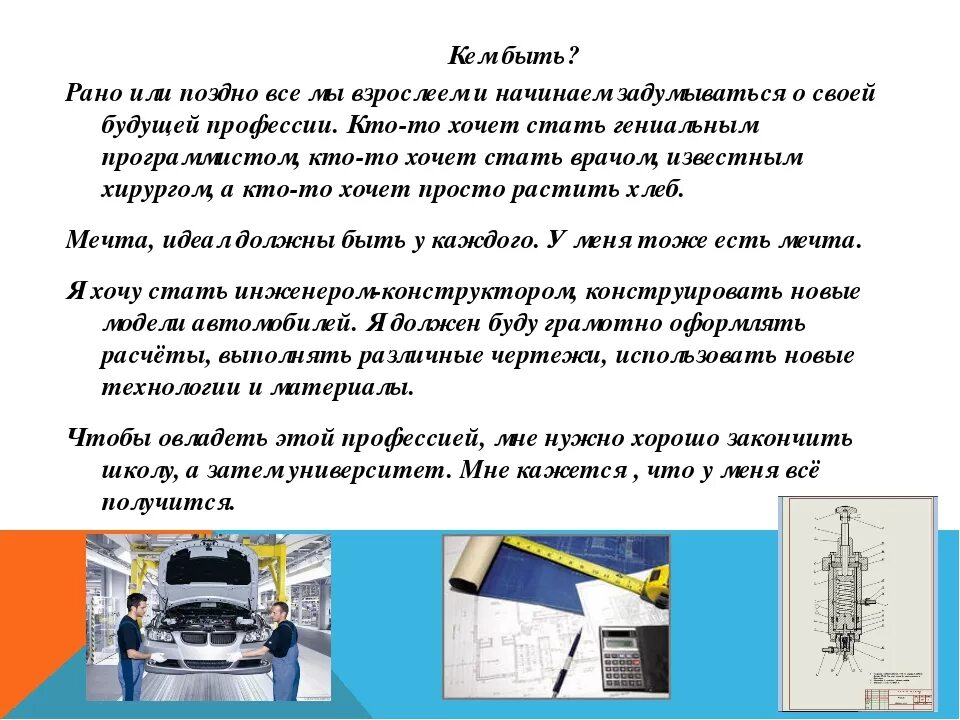 Кем быть?

Рано или поздно все мы взрослеем и начинаем задумываться о своей будущей профессии. Кто-то хочет стать гениальным программистом, кто-то хочет стать врачом, известным хирургом, а кто-то хочет просто растить хлеб.

Мечта, идеал должны быть у каждого. У меня тоже есть мечта.

Я хочу стать инженером-конструктором, конструировать новые модели автомобилей. Я должен буду грамотно оформлять расчёты, выполнять различные чертежи, использовать новые технологии и материалы.

Чтобы овладеть этой профессией, мне нужно хорошо закончить школу, а затем университет. Мне кажется , что у меня всё получится.